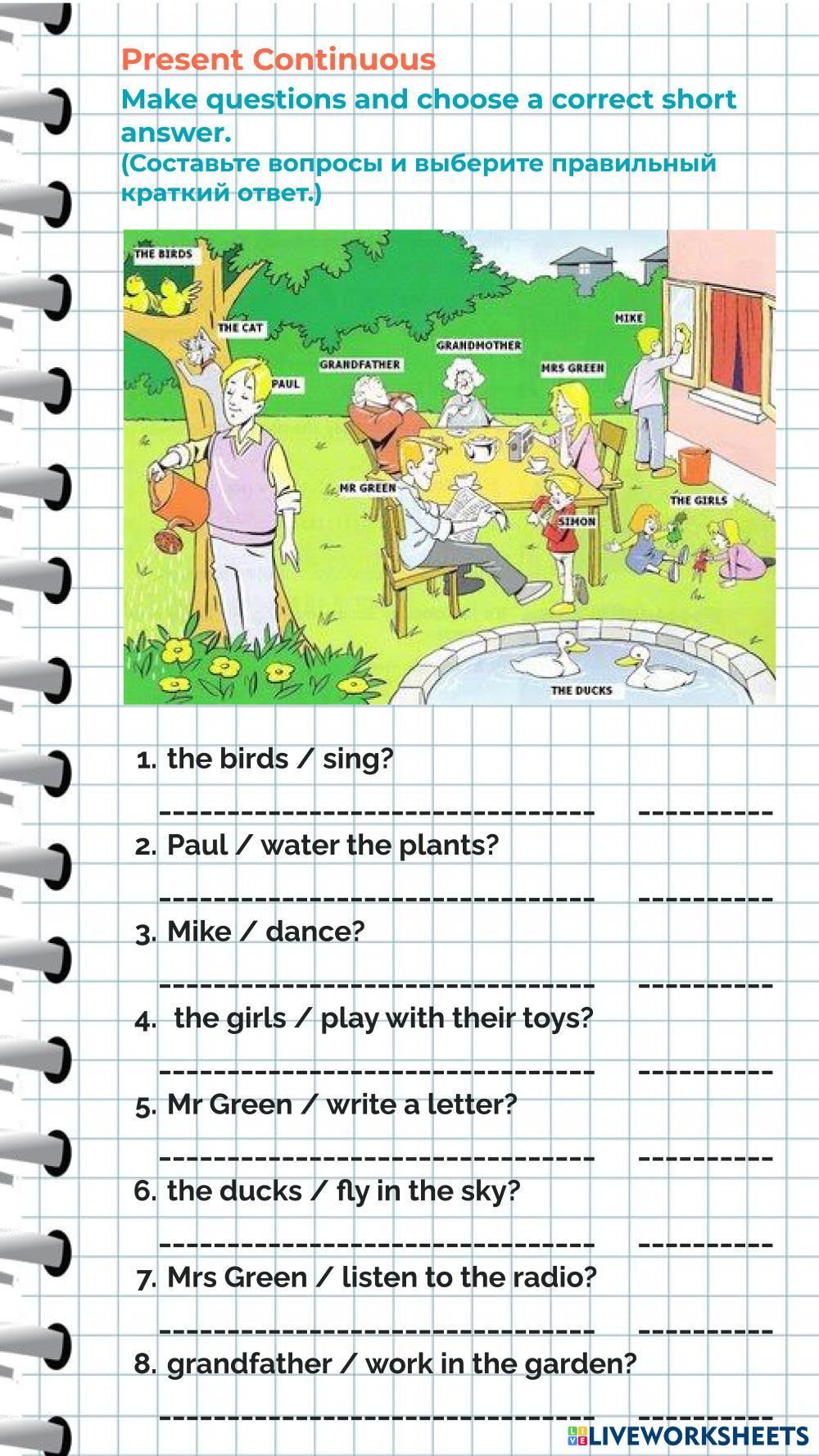 Present Continuous

Make questions and choose a correct short answer.

(Составьте вопросы и выберите правильный краткий ответ.)

THE BIRDS
THE CAT
PAUL
GRANDFATHER
GRANDMOTHER
MRS GREEN
MIKE
MR GREEN
SIMON
THE GIRLS
THE DUCKS

1. the birds / sing?

____ ____

2. Paul / water the plants?

____ ____

3. Mike / dance?

____ ____

4. the girls / play with their toys?

____ ____

5. Mr Green / write a letter?

____ ____

6. the ducks / fly in the sky?

____ ____

7. Mrs Green / listen to the radio?

____ ____

8. grandfather / work in the garden?

____ ____

LIVEWORKSHEETS